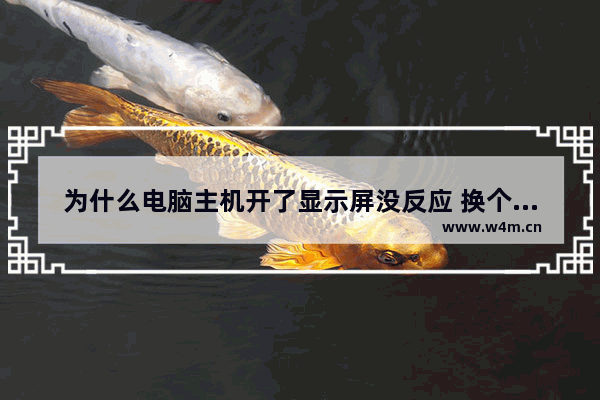 为什么电脑主机开了显示屏没反应 换个...
www.w4m.cn